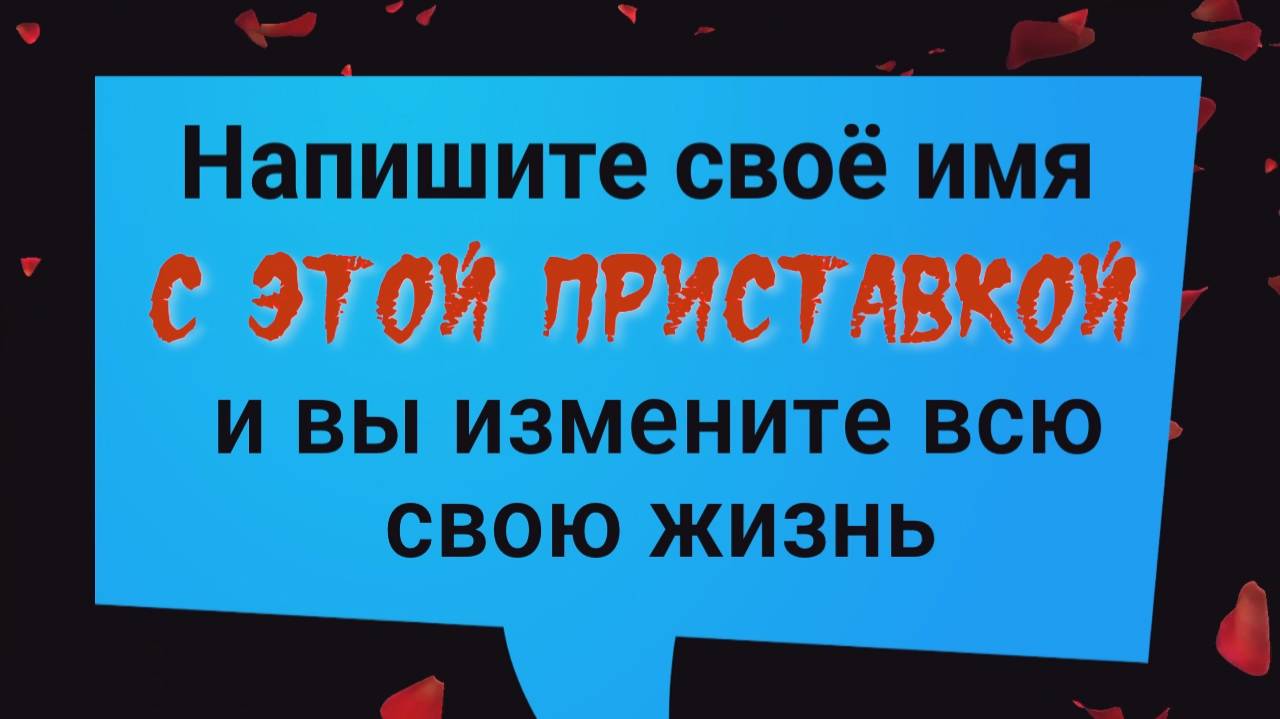 Напишите своё имя
С ЭТОЙ ПРИСТАВКОЙ
и вы измените всю свою жизнь